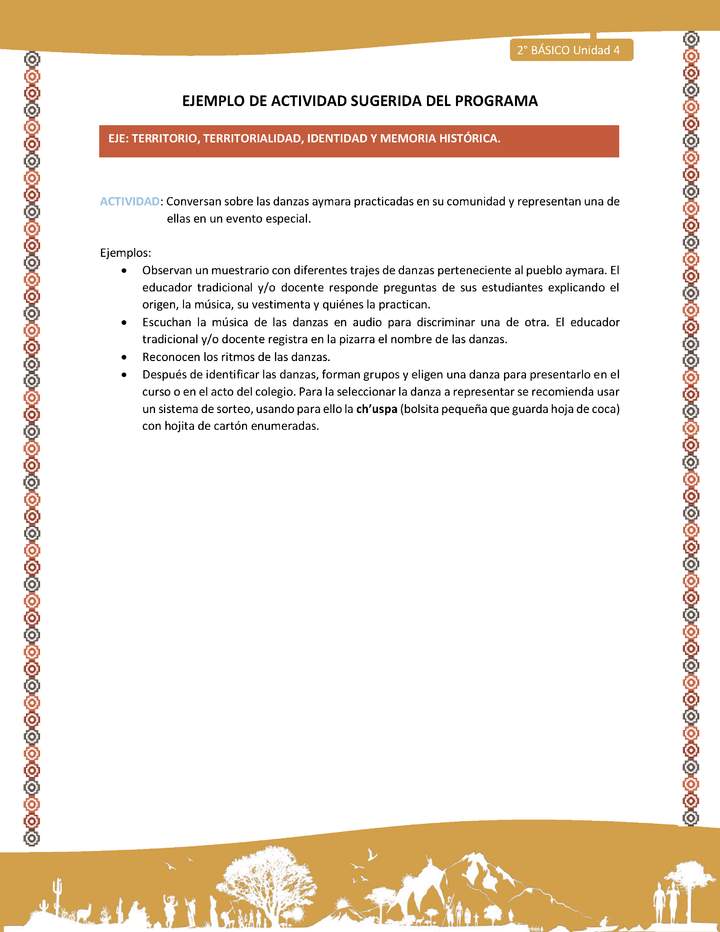 2° BÁSICO Unidad 4

EJEMPLO DE ACTIVIDAD SUGERIDA DEL PROGRAMA

EJE: TERRITORIO, TERRITORIALIDAD, IDENTIDAD Y MEMORIA HISTÓRICA.

ACTIVIDAD: Conversan sobre las danzas aymara practicadas en su comunidad y representan una de ellas en un evento especial.

Ejemplos:
• Observan un muestrario con diferentes trajes de danzas perteneciente al pueblo aymara. El educador tradicional y/o docente responde preguntas de sus estudiantes explicando el origen, la música, su vestimenta y quiénes la practican.
• Escuchan la música de las danzas en audio para discriminar una de otra. El educador tradicional y/o docente registra en la pizarra el nombre de las danzas.
• Reconocen los ritmos de las danzas.
• Después de identificar las danzas, forman grupos y eligen una danza para presentarlo en el curso o en el acto del colegio. Para la seleccionar la danza a representar se recomienda usar un sistema de sorteo, usando para ello la ch'uspa (bolsita pequeña que guarda hoja de coca) con hojita de cartón enumeradas.